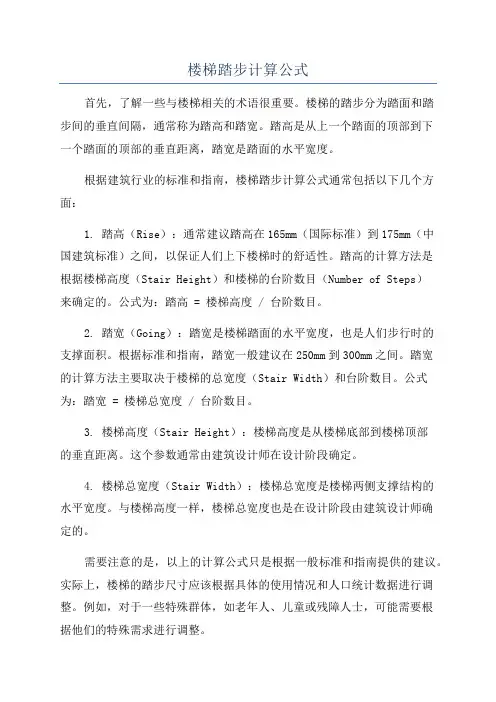 楼梯踏步计算公式

首先，了解一些与楼梯相关的术语很重要。楼梯的踏步分为踏面和踏步间的垂直间隔，通常称为踏高和踏宽。踏高是从上一个踏面的顶部到下一个踏面的顶部的垂直距离，踏宽是踏面的水平宽度。

根据建筑行业的标准和指南，楼梯踏步计算公式通常包括以下几个方面：

1. 踏高（Rise）：通常建议踏高在165mm（国际标准）到175mm（中国建筑标准）之间，以保证人们上下楼梯时的舒适性。踏高的计算方法是根据楼梯高度（Stair Height）和楼梯的台阶数目（Number of Steps）来确定的。公式为：踏高 = 楼梯高度 / 台阶数目。

2. 踏宽（Going）：踏宽是楼梯踏面的水平宽度，也是人们步行时的支撑面积。根据标准和指南，踏宽一般建议在250mm到300mm之间。踏宽的计算方法主要取决于楼梯的总宽度（Stair Width）和台阶数目。公式为：踏宽 = 楼梯总宽度 / 台阶数目。

3. 楼梯高度（Stair Height）：楼梯高度是从楼梯底部到楼梯顶部的垂直距离。这个参数通常由建筑设计师在设计阶段确定。

4. 楼梯总宽度（Stair Width）：楼梯总宽度是楼梯两侧支撑结构的水平宽度。与楼梯高度一样，楼梯总宽度也是在设计阶段由建筑设计师确定的。

需要注意的是，以上的计算公式只是根据一般标准和指南提供的建议。实际上，楼梯的踏步尺寸应该根据具体的使用情况和人口统计数据进行调整。例如，对于一些特殊群体，如老年人、儿童或残障人士，可能需要根据他们的特殊需求进行调整。